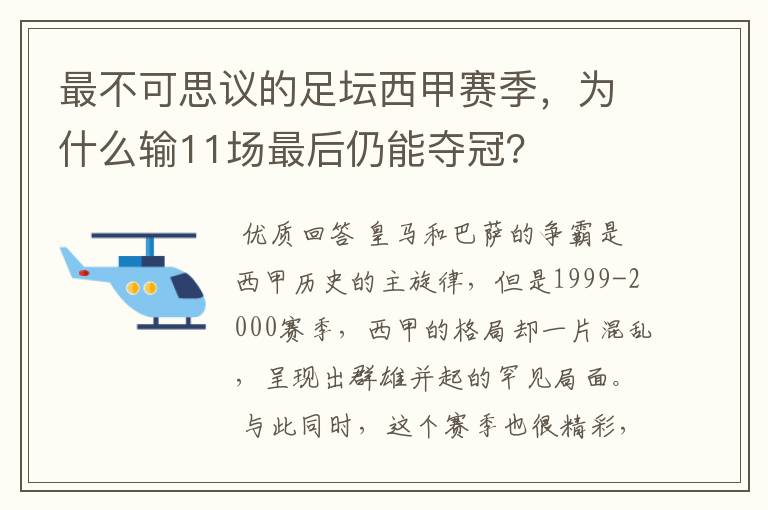 最不可思议的足坛西甲赛季，为什么输11场最后仍能夺冠？

优质回答 皇马和巴萨的争霸是西甲历史的主旋律，但是1999-2000赛季，西甲的格局却一片混乱，呈现出群雄并起的罕见局面。与此同时，这个赛季也很精彩，